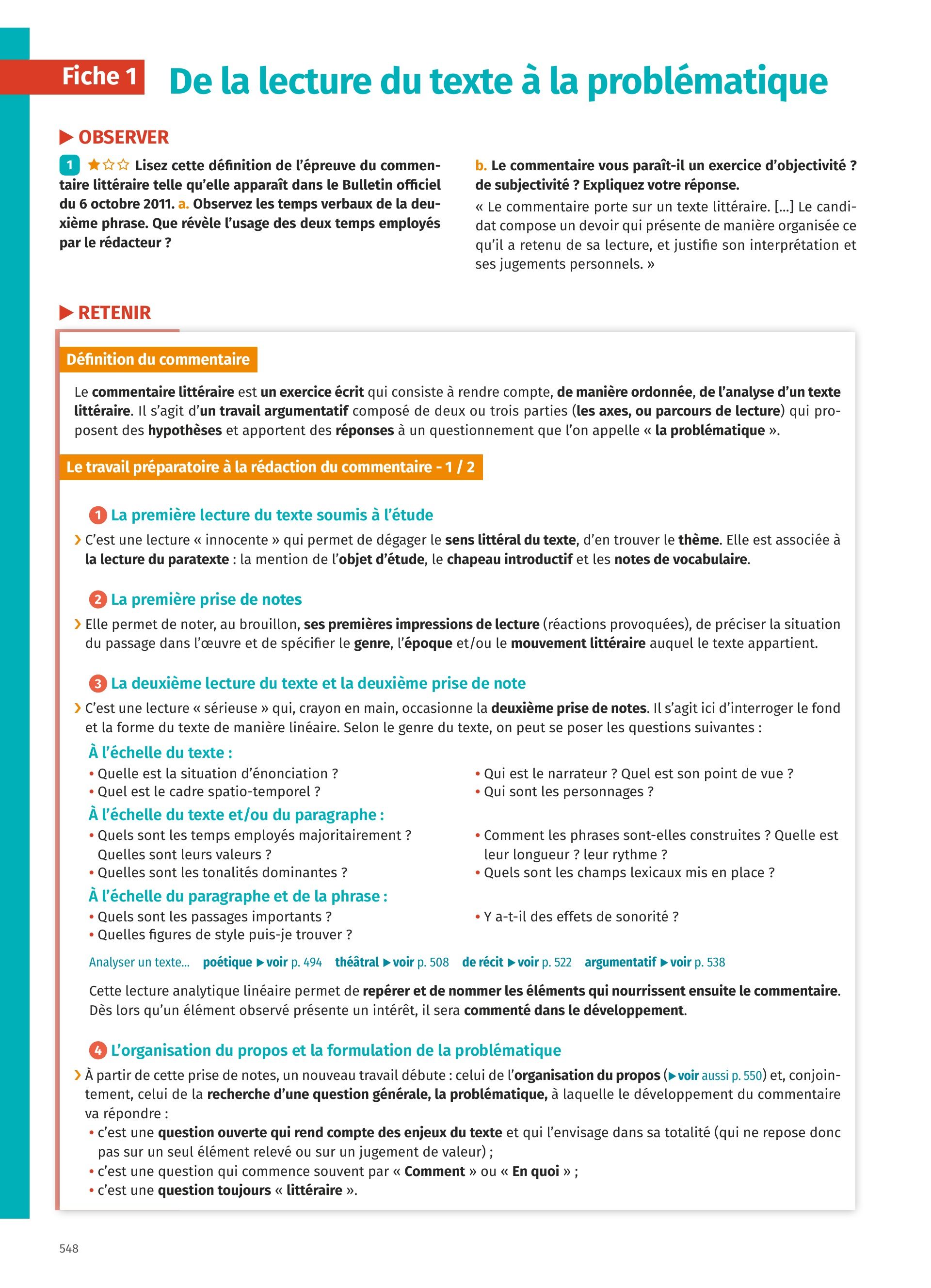 Fiche 1 De la lecture du texte à la problématique

▶ OBSERVER

1 ★☆☆ Lisez cette définition de l'épreuve du commentaire littéraire telle qu'elle apparaît dans le Bulletin officiel du 6 octobre 2011. a. Observez les temps verbaux de la deuxième phrase. Que révèle l'usage des deux temps employés par le rédacteur ?

b. Le commentaire vous paraît-il un exercice d'objectivité ? de subjectivité ? Expliquez votre réponse.
« Le commentaire porte sur un texte littéraire. [...] Le candidat compose un devoir qui présente de manière organisée ce qu'il a retenu de sa lecture, et justifie son interprétation et ses jugements personnels. »

▶ RETENIR

Définition du commentaire

Le commentaire littéraire est un exercice écrit qui consiste à rendre compte, de manière ordonnée, de l'analyse d'un texte littéraire. Il s'agit d'un travail argumentatif composé de deux ou trois parties (les axes, ou parcours de lecture) qui proposent des hypothèses et apportent des réponses à un questionnement que l'on appelle « la problématique ».

Le travail préparatoire à la rédaction du commentaire - 1 / 2

1 La première lecture du texte soumis à l'étude
› C'est une lecture « innocente » qui permet de dégager le sens littéral du texte, d'en trouver le thème. Elle est associée à la lecture du paratexte : la mention de l'objet d'étude, le chapeau introductif et les notes de vocabulaire.

2 La première prise de notes
› Elle permet de noter, au brouillon, ses premières impressions de lecture (réactions provoquées), de préciser la situation du passage dans l'œuvre et de spécifier le genre, l'époque et/ou le mouvement littéraire auquel le texte appartient.

3 La deuxième lecture du texte et la deuxième prise de note
› C'est une lecture « sérieuse » qui, crayon en main, occasionne la deuxième prise de notes. Il s'agit ici d'interroger le fond et la forme du texte de manière linéaire. Selon le genre du texte, on peut se poser les questions suivantes :

À l'échelle du texte :
• Quelle est la situation d'énonciation ?
• Quel est le cadre spatio-temporel ?
• Qui est le narrateur ? Quel est son point de vue ?
• Qui sont les personnages ?

À l'échelle du texte et/ou du paragraphe :
• Quels sont les temps employés majoritairement ? Quelles sont leurs valeurs ?
• Quelles sont les tonalités dominantes ?
• Comment les phrases sont-elles construites ? Quelle est leur longueur ? leur rythme ?
• Quels sont les champs lexicaux mis en place ?

À l'échelle du paragraphe et de la phrase :
• Quels sont les passages importants ?
• Quelles figures de style puis-je trouver ?
• Y a-t-il des effets de sonorité ?

Analyser un texte... poétique ▶ voir p. 494 théâtral ▶ voir p. 508 de récit ▶ voir p. 522 argumentatif ▶ voir p. 538

Cette lecture analytique linéaire permet de repérer et de nommer les éléments qui nourrissent ensuite le commentaire. Dès lors qu'un élément observé présente un intérêt, il sera commenté dans le développement.

4 L'organisation du propos et la formulation de la problématique
› À partir de cette prise de notes, un nouveau travail débute : celui de l'organisation du propos (▶ voir aussi p. 550) et, conjointement, celui de la recherche d'une question générale, la problématique, à laquelle le développement du commentaire va répondre :
• c'est une question ouverte qui rend compte des enjeux du texte et qui l'envisage dans sa totalité (qui ne repose donc pas sur un seul élément relevé ou sur un jugement de valeur) ;
• c'est une question qui commence souvent par « Comment » ou « En quoi » ;
• c'est une question toujours « littéraire ».

548